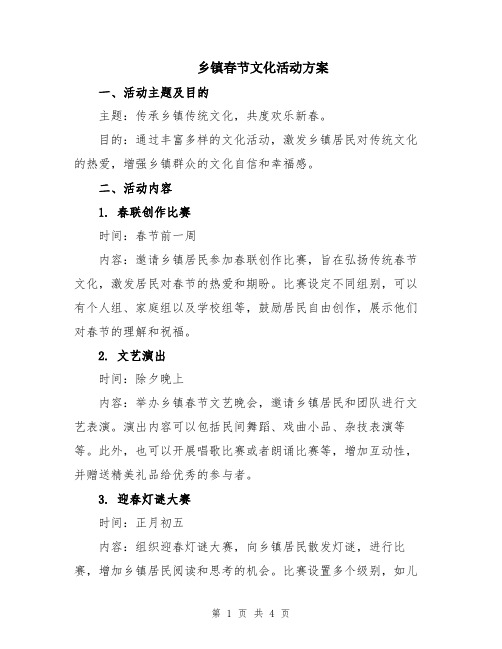 乡镇春节文化活动方案

一、活动主题及目的

主题：传承乡镇传统文化，共度欢乐新春。

目的：通过丰富多样的文化活动，激发乡镇居民对传统文化的热爱，增强乡镇群众的文化自信和幸福感。

二、活动内容

1. 春联创作比赛

时间：春节前一周

内容：邀请乡镇居民参加春联创作比赛，旨在弘扬传统春节文化，激发居民对春节的热爱和期盼。比赛设定不同组别，可以有个人组、家庭组以及学校组等，鼓励居民自由创作，展示他们对春节的理解和祝福。

2. 文艺演出

时间：除夕晚上

内容：举办乡镇春节文艺晚会，邀请乡镇居民和团队进行文艺表演。演出内容可以包括民间舞蹈、戏曲小品、杂技表演等等。此外，也可以开展唱歌比赛或者朗诵比赛等，增加互动性，并赠送精美礼品给优秀的参与者。

3. 迎春灯谜大赛

时间：正月初五

内容：组织迎春灯谜大赛，向乡镇居民散发灯谜，进行比赛，增加乡镇居民阅读和思考的机会。比赛设置多个级别，如儿

第 1 页 共 4 页